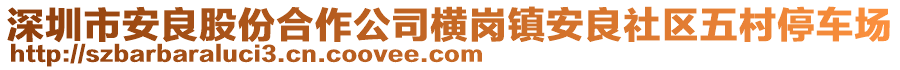 深圳市安良股份合作公司横岗镇安良社区五村停车场
http://szbarbaraluci3.cn.coovee.com